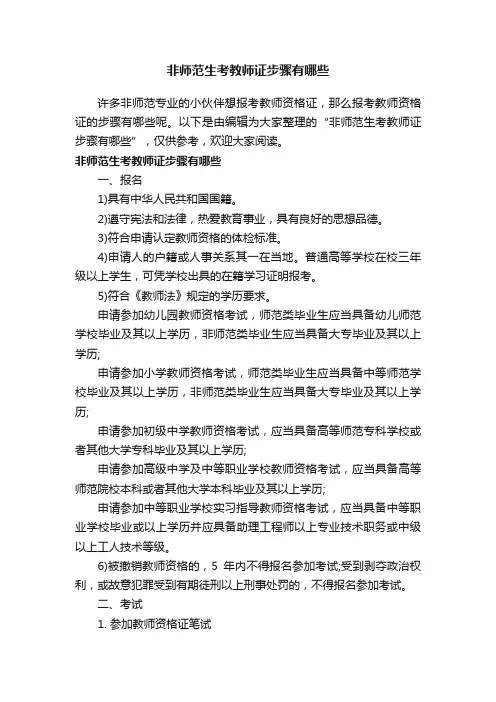 非师范生考教师证步骤有哪些

许多非师范专业的小伙伴想报考教师资格证，那么报考教师资格证的步骤有哪些呢。以下是由编辑为大家整理的“非师范生考教师证步骤有哪些”，仅供参考，欢迎大家阅读。

非师范生考教师证步骤有哪些

一、报名

1)具有中华人民共和国国籍。

2)遵守宪法和法律，热爱教育事业，具有良好的思想品德。

3)符合申请认定教师资格的体检标准。

4)申请人的户籍或人事关系其一在当地。普通高等学校在校三年级以上学生，可凭学校出具的在籍学习证明报考。

5)符合《教师法》规定的学历要求。

申请参加幼儿园教师资格考试，师范类毕业生应当具备幼儿师范学校毕业及其以上学历，非师范类毕业生应当具备大专毕业及其以上学历;

申请参加小学教师资格考试，师范类毕业生应当具备中等师范学校毕业及其以上学历，非师范类毕业生应当具备大专毕业及其以上学历;

申请参加初级中学教师资格考试，应当具备高等师范专科学校或者其他大学专科毕业及其以上学历;

申请参加高级中学及中等职业学校教师资格考试，应当具备高等师范院校本科或者其他大学本科毕业及其以上学历;

申请参加中等职业学校实习指导教师资格考试，应当具备中等职业学校毕业或以上学历并应具备助理工程师以上专业技术职务或中级以上工人技术等级。

6)被撤销教师资格的，5 年内不得报名参加考试;受到剥夺政治权利，或故意犯罪受到有期徒刑以上刑事处罚的，不得报名参加考试。

二、考试

1. 参加教师资格证笔试